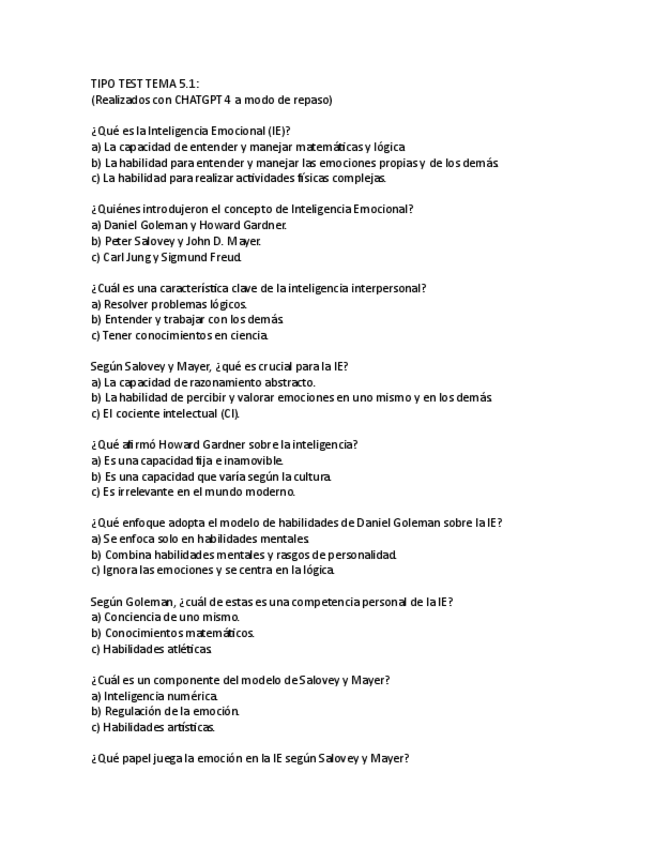 TIPO TEST TEMA 5.1:
(Realizados con CHATGPT 4 a modo de repaso)

¿Qué es la Inteligencia Emocional (IE)?
a) La capacidad de entender y manejar matemáticas y lógica.
b) La habilidad para entender y manejar las emociones propias y de los demás.
c) La habilidad para realizar actividades físicas complejas.

¿Quiénes introdujeron el concepto de Inteligencia Emocional?
a) Daniel Goleman y Howard Gardner.
b) Peter Salovey y John D. Mayer.
c) Carl Jung y Sigmund Freud.

¿Cuál es una característica clave de la inteligencia interpersonal?
a) Resolver problemas lógicos.
b) Entender y trabajar con los demás.
c) Tener conocimientos en ciencia.

Según Salovey y Mayer, ¿qué es crucial para la IE?
a) La capacidad de razonamiento abstracto.
b) La habilidad de percibir y valorar emociones en uno mismo y en los demás.
c) El cociente intelectual (CI).

¿Qué afirmó Howard Gardner sobre la inteligencia?
a) Es una capacidad fija e inamovible.
b) Es una capacidad que varía según la cultura.
c) Es irrelevante en el mundo moderno.

¿Qué enfoque adopta el modelo de habilidades de Daniel Goleman sobre la IE?
a) Se enfoca solo en habilidades mentales.
b) Combina habilidades mentales y rasgos de personalidad.
c) Ignora las emociones y se centra en la lógica.

Según Goleman, ¿cuál de estas es una competencia personal de la IE?
a) Conciencia de uno mismo.
b) Conocimientos matemáticos.
c) Habilidades atléticas.

¿Cuál es un componente del modelo de Salovey y Mayer?
a) Inteligencia numérica.
b) Regulación de la emoción.
c) Habilidades artísticas.

¿Qué papel juega la emoción en la IE según Salovey y Mayer?